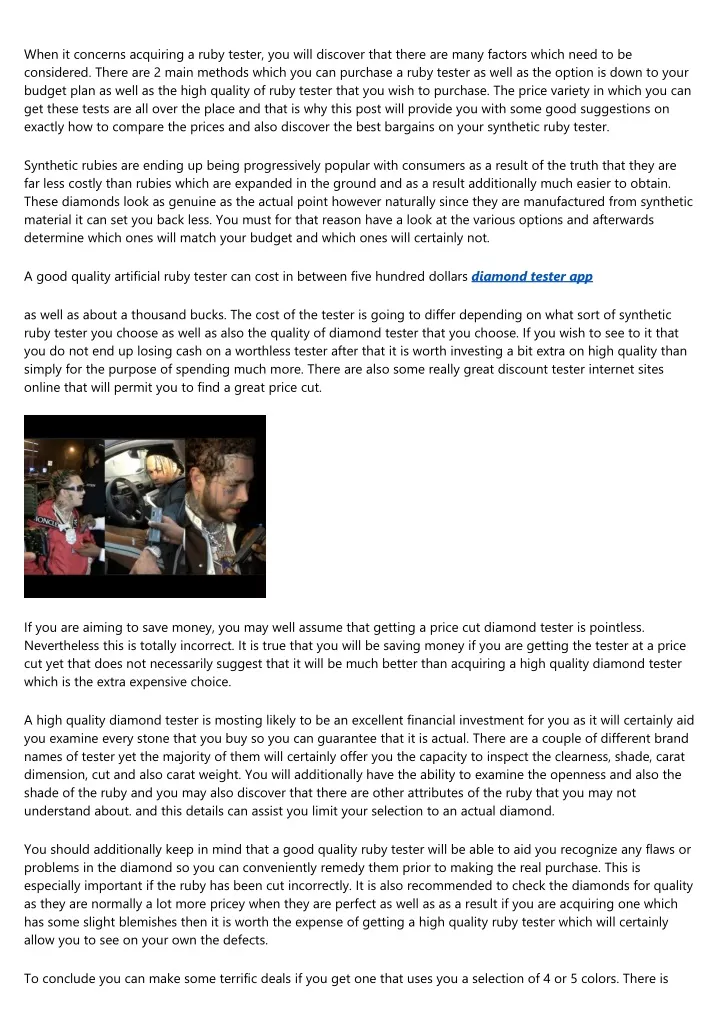 When it concerns acquiring a ruby tester, you will discover that there are many factors which need to be considered. There are 2 main methods which you can purchase a ruby tester as well as the option is down to your budget plan as well as the high quality of ruby tester that you wish to purchase. The price variety in which you can get these tests are all over the place and that is why this post will provide you with some good suggestions on exactly how to compare the prices and also discover the best bargains on your synthetic ruby tester.

Synthetic rubies are ending up being progressively popular with consumers as a result of the truth that they are far less costly than rubies which are expanded in the ground and as a result additionally much easier to obtain. These diamonds look as genuine as the actual point however naturally since they are manufactured from synthetic material it can set you back less. You must for that reason have a look at the various options and afterwards determine which ones will match your budget and which ones will certainly not.

A good quality artificial ruby tester can cost in between five hundred dollars diamond tester app

as well as about a thousand bucks. The cost of the tester is going to differ depending on what sort of synthetic ruby tester you choose as well as also the quality of diamond tester that you choose. If you wish to see to it that you do not end up losing cash on a worthless tester after that it is worth investing a bit extra on high quality than simply for the purpose of spending much more. There are also some really great discount tester internet sites online that will permit you to find a great price cut.

If you are aiming to save money, you may well assume that getting a price cut diamond tester is pointless. Nevertheless this is totally incorrect. It is true that you will be saving money if you are getting the tester at a price cut yet that does not necessarily suggest that it will be much better than acquiring a high quality diamond tester which is the extra expensive choice.

A high quality diamond tester is mosting likely to be an excellent financial investment for you as it will certainly aid you examine every stone that you buy so you can guarantee that it is actual. There are a couple of different brand names of tester yet the majority of them will certainly offer you the capacity to inspect the clearness, shade, carat dimension, cut and also carat weight. You will additionally have the ability to examine the openness and also the shade of the ruby and you may also discover that there are other attributes of the ruby that you may not understand about. and this details can assist you limit your selection to an actual diamond.

You should additionally keep in mind that a good quality ruby tester will be able to aid you recognize any flaws or problems in the diamond so you can conveniently remedy them prior to making the real purchase. This is especially important if the ruby has been cut incorrectly. It is also recommended to check the diamonds for quality as they are normally a lot more pricey when they are perfect as well as as a result if you are acquiring one which has some slight blemishes then it is worth the expense of getting a high quality ruby tester which will certainly allow you to see on your own the defects.

To conclude you can make some terrific deals if you get one that uses you a selection of 4 or 5 colors. There is